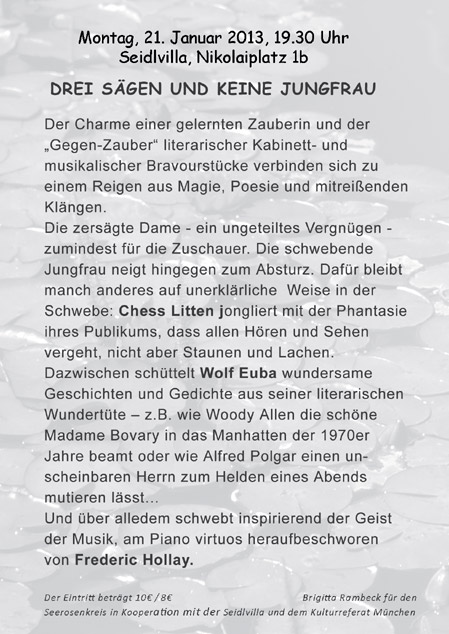 Montag, 21. Januar 2013, 19.30 Uhr
Seidlvilla, Nikolaiplatz 1b

DREI SÄGEN UND KEINE JUNGFRAU

Der Charme einer gelernten Zauberin und der „Gegen-Zauber“ literarischer Kabinett- und musikalischer Bravourstücke verbinden sich zu einem Reigen aus Magie, Poesie und mitreißenden Klängen.
Die zersägte Dame - ein ungeteiltes Vergnügen - zumindest für die Zuschauer. Die schwebende Jungfrau neigt hingegen zum Absturz. Dafür bleibt manch anderes auf unerklärliche Weise in der Schwebe: Chess Litten jongliert mit der Phantasie ihres Publikums, dass allen Hören und Sehen vergeht, nicht aber Staunen und Lachen.
Dazwischen schüttelt Wolf Euba wundersame Geschichten und Gedichte aus seiner literarischen Wundertüte – z.B. wie Woody Allen die schöne Madame Bovary in das Manhatten der 1970er Jahre beamt oder wie Alfred Polgar einen unscheinbaren Herrn zum Helden eines Abends mutieren lässt...
Und über alledem schwebt inspirierend der Geist der Musik, am Piano virtuos heraufbeschworen von Frederic Hollay.

Der Eintritt beträgt 10€ / 8€
Brigitta Rambeck für den Seerosenkreis in Kooperation mit der Seidlvilla und dem Kulturreferat München